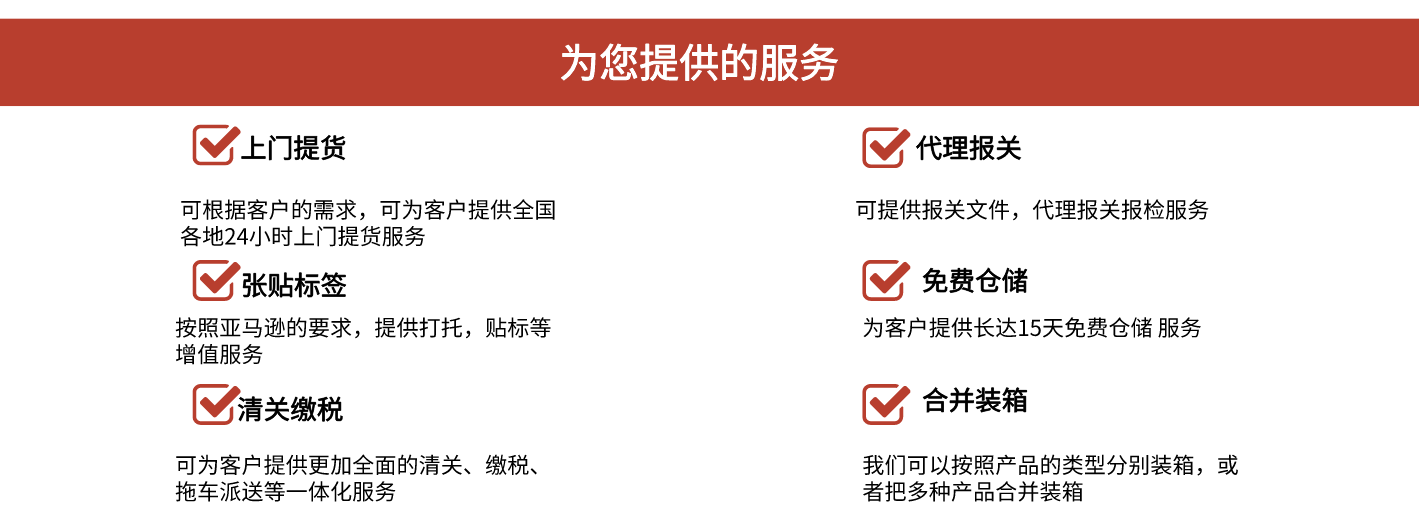 为您提供的服务

上门提货

可根据客户的需求，可为客户提供全国各地24小时上门提货服务

张贴标签

按照亚马逊的要求，提供打托，贴标等增值服务

清关缴税

可为客户提供更加全面的清关、缴税、拖车派送等一体化服务

代理报关

可提供报关文件，代理报关报检服务

免费仓储

为客户提供长达15天免费仓储 服务

合并装箱

我们可以按照产品的类型分别装箱，或者把多种产品合并装箱